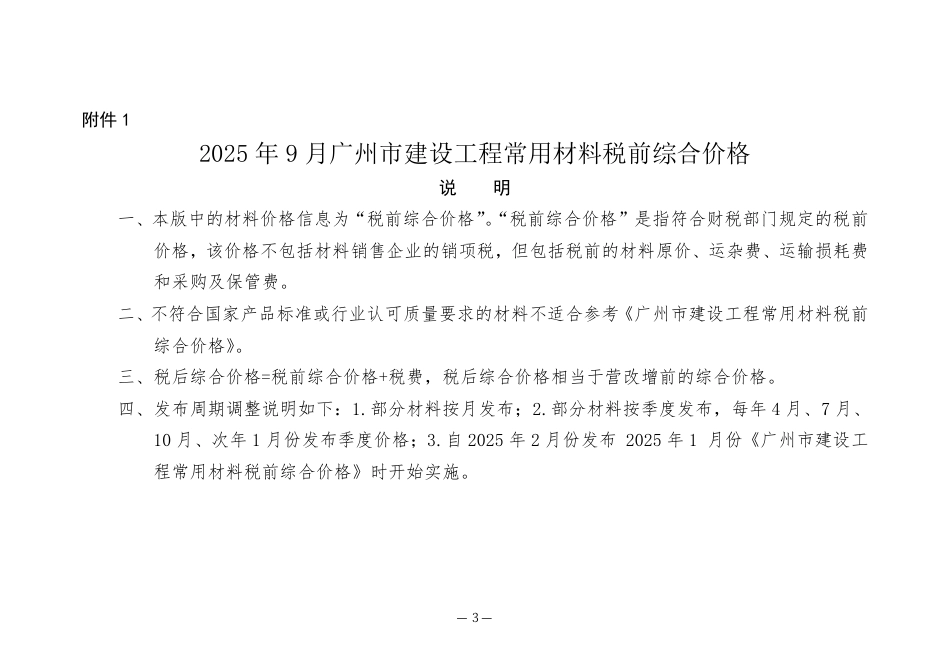 附件 1

2025 年 9 月广州市建设工程常用材料税前综合价格

说 明

一、本版中的材料价格信息为“税前综合价格”。“税前综合价格”是指符合财税部门规定的税前价格，该价格不包括材料销售企业的销项税，但包括税前的材料原价、运杂费、运输损耗费和采购及保管费。

二、不符合国家产品标准或行业认可质量要求的材料不适合参考《广州市建设工程常用材料税前综合价格》。

三、税后综合价格=税前综合价格+税费，税后综合价格相当于营改增前的综合价格。

四、发布周期调整说明如下：1. 部分材料按月发布；2. 部分材料按季度发布，每年 4 月、7 月、10 月、次年 1 月份发布季度价格；3. 自 2025 年 2 月份发布 2025 年 1 月份《广州市建设工程常用材料税前综合价格》时开始实施。

— 3 —